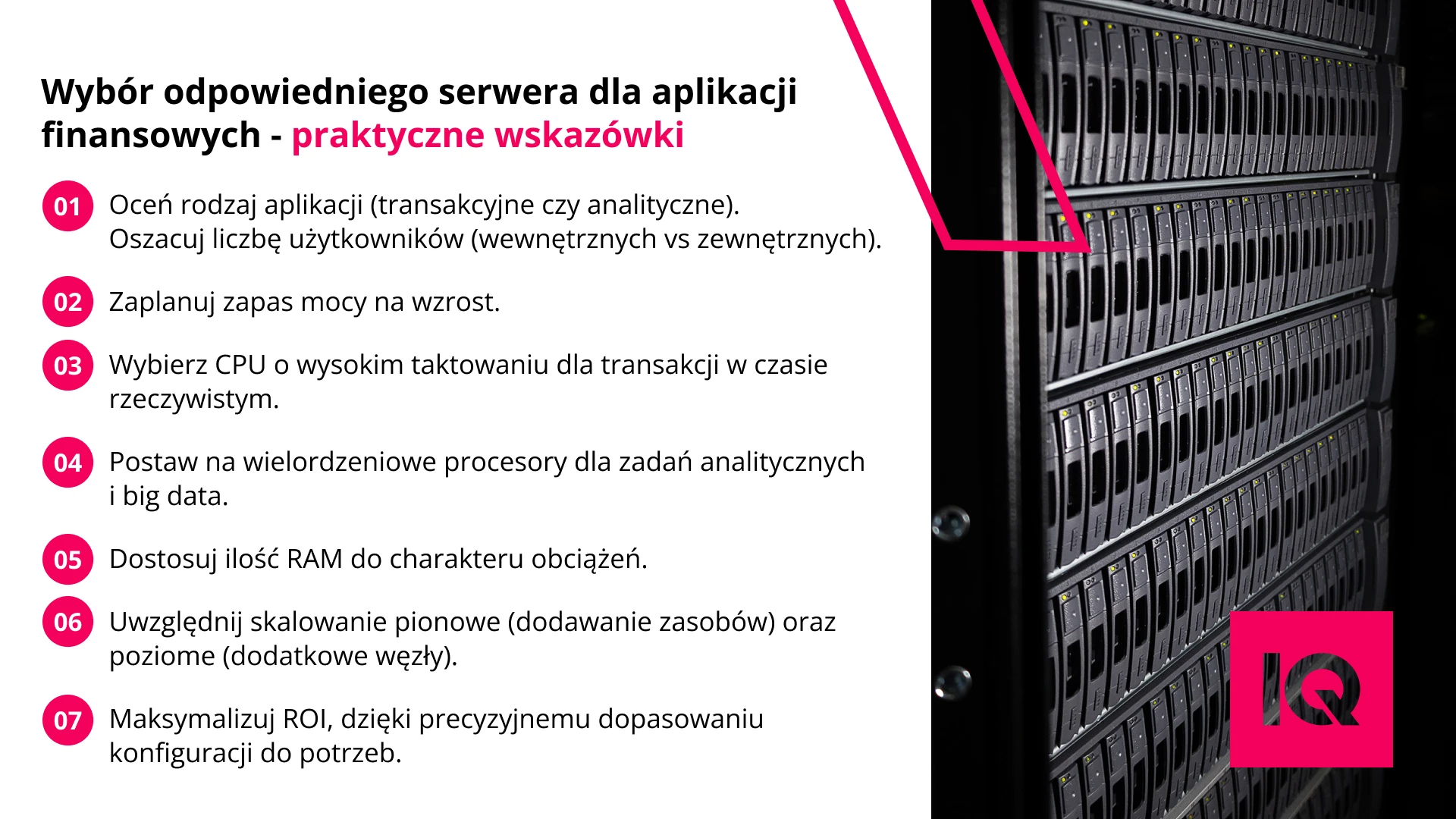 Wybór odpowiedniego serwera dla aplikacji finansowych - praktyczne wskazówki

01 Oceń rodzaj aplikacji (transakcyjne czy analityczne). Oszacuj liczbę użytkowników (wewnętrznych vs zewnętrznych).

02 Zaplanuj zapas mocy na wzrost.

03 Wybierz CPU o wysokim taktowaniu dla transakcji w czasie rzeczywistym.

04 Postaw na wielordzeniowe procesory dla zadań analitycznych i big data.

05 Dostosuj ilość RAM do charakteru obciążeń.

06 Uwzględnij skalowanie pionowe (dodawanie zasobów) oraz poziome (dodatkowe węzły).

07 Maksymalizuj ROI, dzięki precyzyjnemu dopasowaniu konfiguracji do potrzeb.

IQ